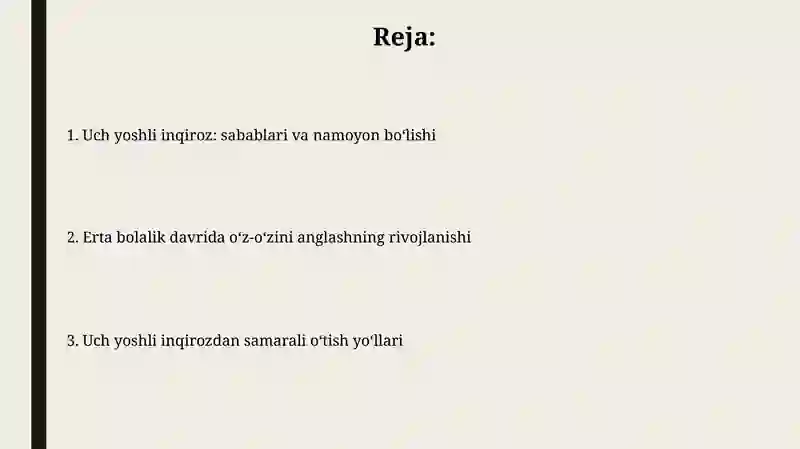 Reja:

1. Uch yoshli inqiroz: sabablari va namoyon boʻlishi

2. Erta bolalik davrida oʻz-oʻzini anglashning rivojlanishi

3. Uch yoshli inqirozdan samarali oʻtish yoʻllari